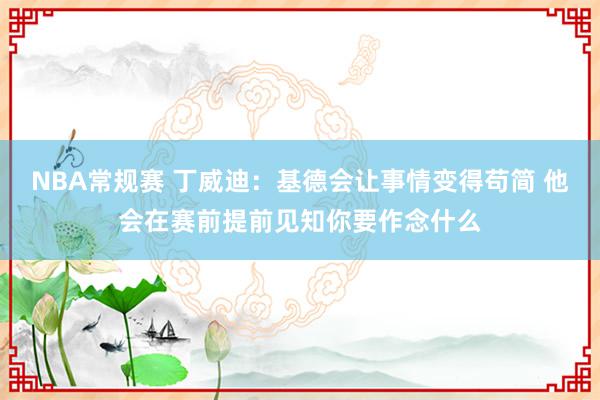 NBA常规赛 丁威迪：基德会让事情变得苟简 他会在赛前提前见知你要作念什么